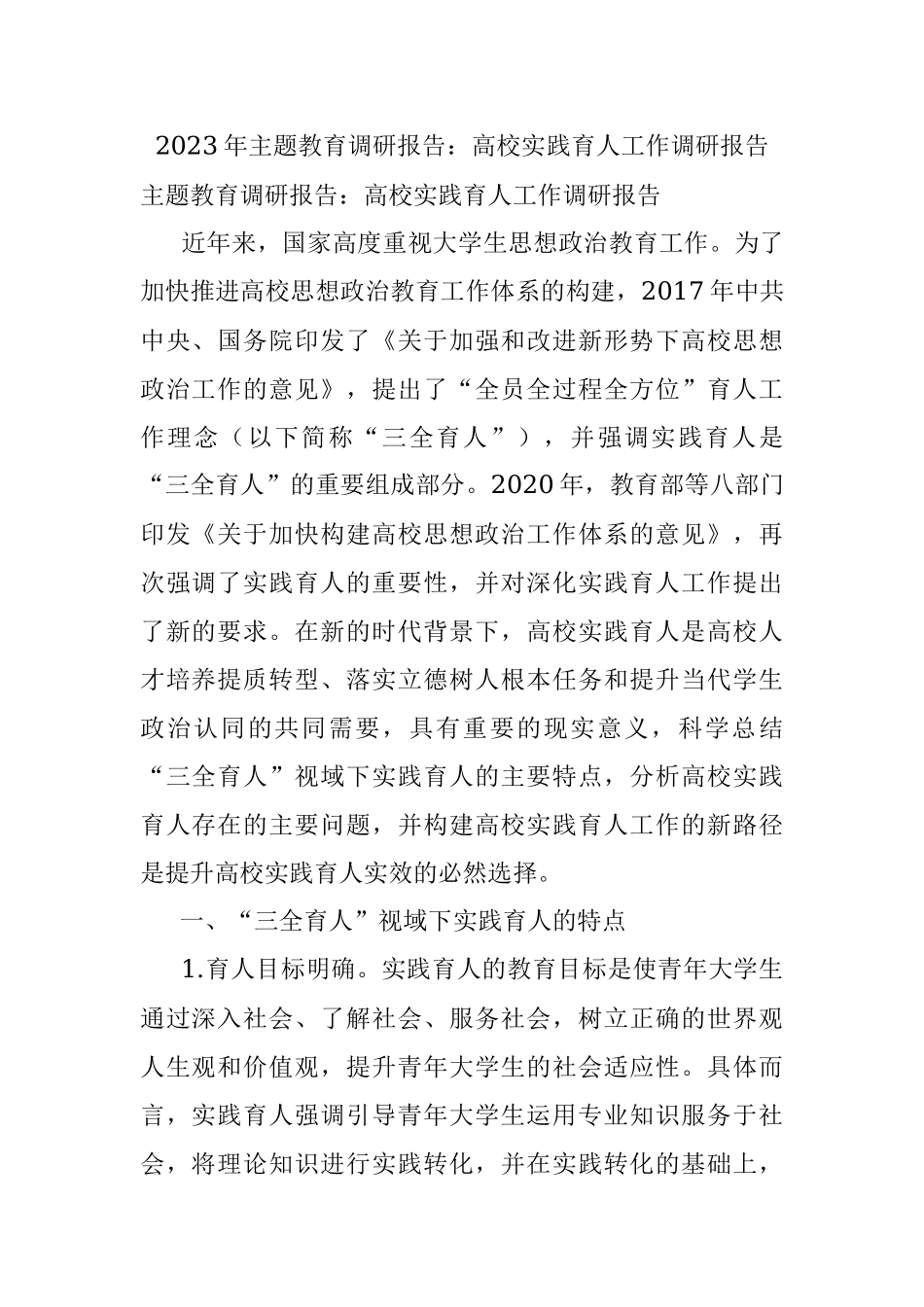 2023年主题教育调研报告：高校实践育人工作调研报告

主题教育调研报告：高校实践育人工作调研报告

近年来，国家高度重视大学生思想政治教育工作。为了加快推进高校思想政治教育工作体系的构建，2017年中共中央、国务院印发了《关于加强和改进新形势下高校思想政治工作的意见》，提出了“全员全过程全方位”育人工作理念（以下简称“三全育人”），并强调实践育人是“三全育人”的重要组成部分。2020年，教育部等八部门印发《关于加快构建高校思想政治工作体系的意见》，再次强调了实践育人的重要性，并对深化实践育人工作提出了新的要求。在新的时代背景下，高校实践育人是高校人才培养提质转型、落实立德树人根本任务和提升当代学生政治认同的共同需要，具有重要的现实意义，科学总结“三全育人”视域下实践育人的主要特点，分析高校实践育人存在的主要问题，并构建高校实践育人工作的新路径是提升高校实践育人实效的必然选择。

一、“三全育人”视域下实践育人的特点

1.育人目标明确。实践育人的教育目标是使青年大学生通过深入社会、了解社会、服务社会，树立正确的世界观人生观和价值观，提升青年大学生的社会适应性。具体而言，实践育人强调引导青年大学生运用专业知识服务于社会，将理论知识进行实践转化，并在实践转化的基础上，